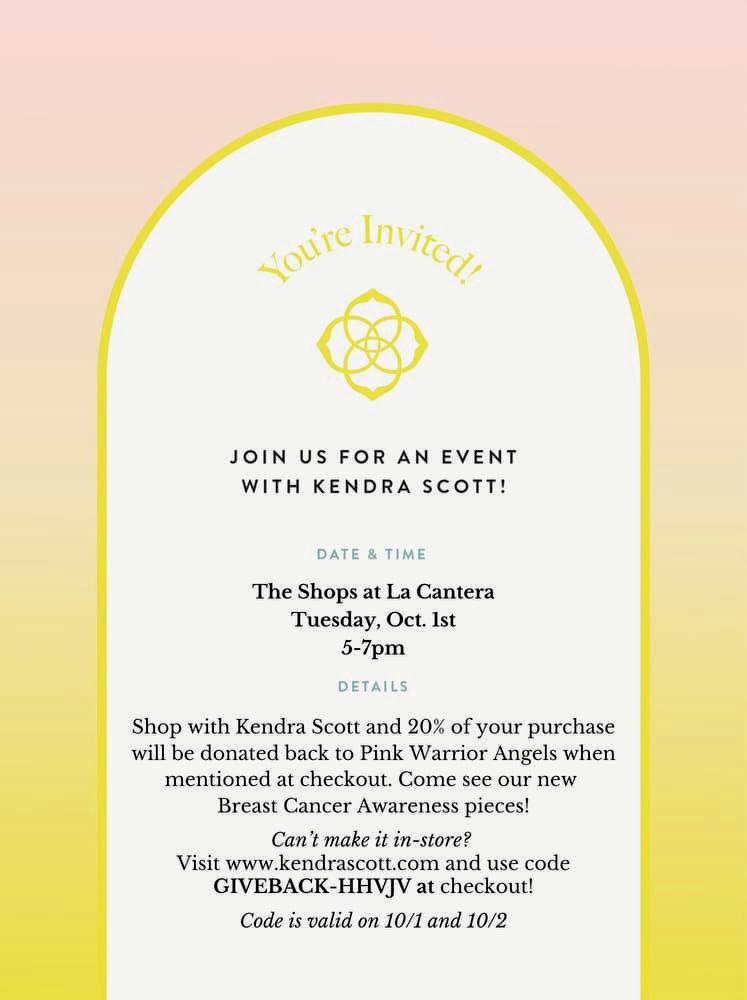 You're Invited!

JOIN US FOR AN EVENT
WITH KENDRA SCOTT!

DATE & TIME

The Shops at La Cantera
Tuesday, Oct. 1st
5-7pm

DETAILS

Shop with Kendra Scott and 20% of your purchase will be donated back to Pink Warrior Angels when mentioned at checkout. Come see our new Breast Cancer Awareness pieces!

Can't make it in-store?
Visit www.kendrascott.com and use code
GIVEBACK-HHVJV at checkout!

Code is valid on 10/1 and 10/2